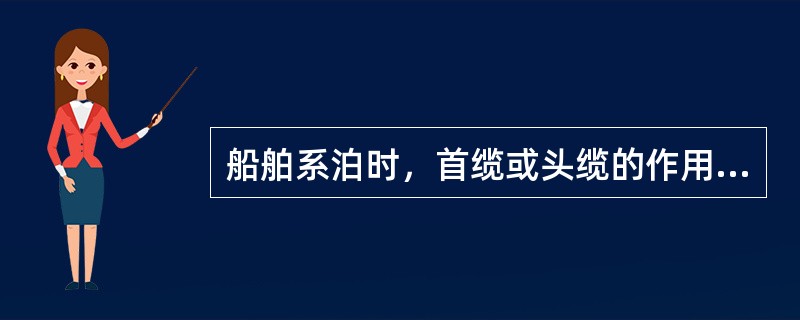 船舶系泊时，首缆或头缆的作用...